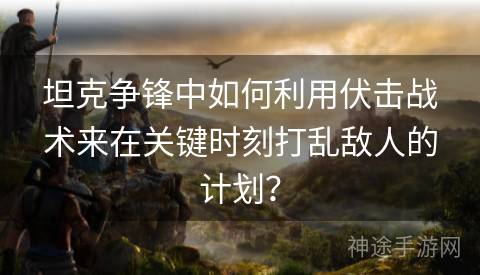 坦克争锋中如何利用伏击战术来在关键时刻打乱敌人的计划?

神途手游网